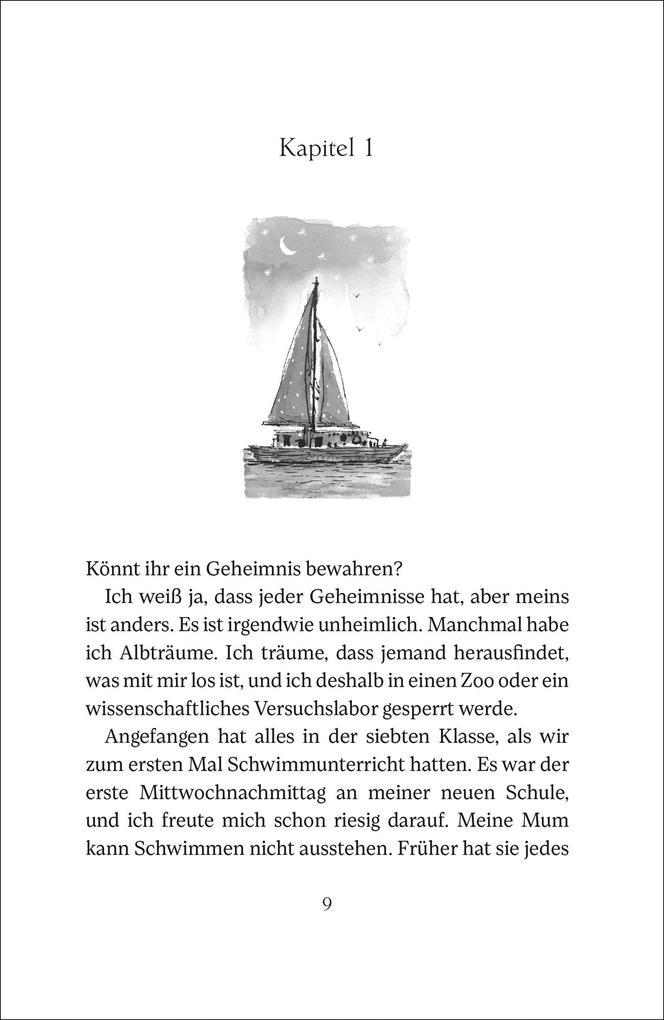 Kapitel 1

Könnt ihr ein Geheimnis bewahren?

Ich weiß ja, dass jeder Geheimnisse hat, aber meins ist anders. Es ist irgendwie unheimlich. Manchmal habe ich Albträume. Ich träume, dass jemand herausfindet, was mit mir los ist, und ich deshalb in einen Zoo oder ein wissenschaftliches Versuchslabor gesperrt werde.

Angefangen hat alles in der siebten Klasse, als wir zum ersten Mal Schwimmunterricht hatten. Es war der erste Mittwochnachmittag an meiner neuen Schule, und ich freute mich schon riesig darauf. Meine Mum kann Schwimmen nicht ausstehen. Früher hat sie jedes

9